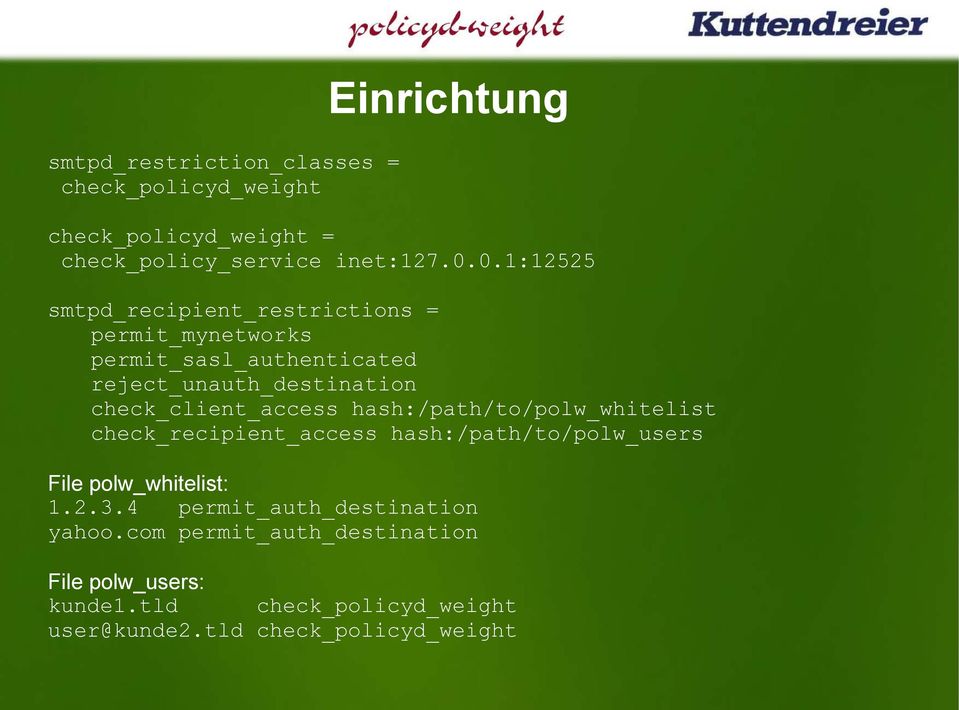 policyd-weight Kuttendreier

Einrichtung

smtpd_restriction_classes =
 check_policyd_weight

check_policyd_weight =
 check_policy_service inet:127.0.0.1:12525

smtpd_recipient_restrictions =
 permit_mynetworks
 permit_sasl_authenticated
 reject_unauth_destination
 check_client_access hash:/path/to/polw_whitelist
 check_recipient_access hash:/path/to/polw_users

File polw_whitelist:
1.2.3.4 permit_auth_destination
yahoo.com permit_auth_destination

File polw_users:
kunde1.tld check_policyd_weight
user@kunde2.tld check_policyd_weight